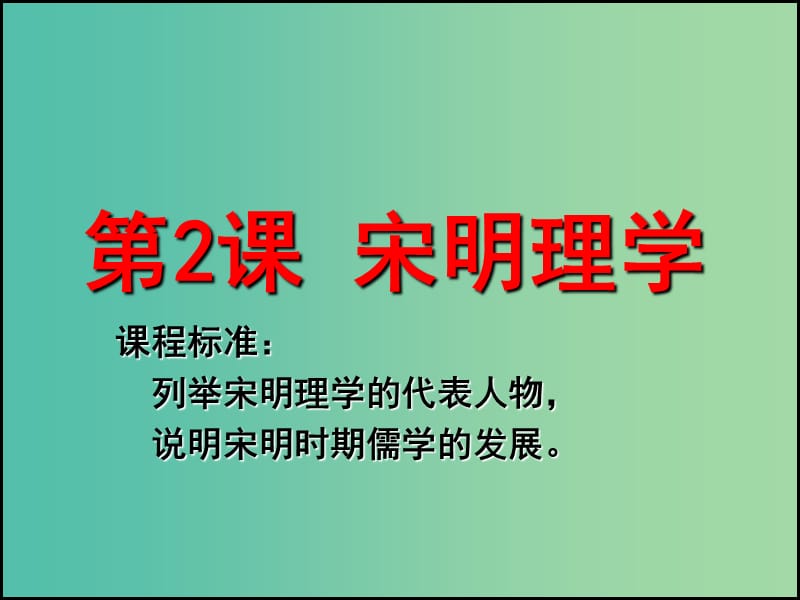 第2课 宋明理学

课程标准：

列举宋明理学的代表人物，说明宋明时期儒学的发展。